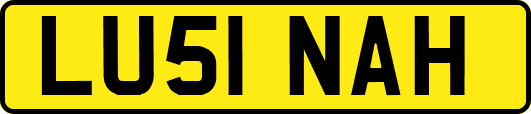 LU51 NAH